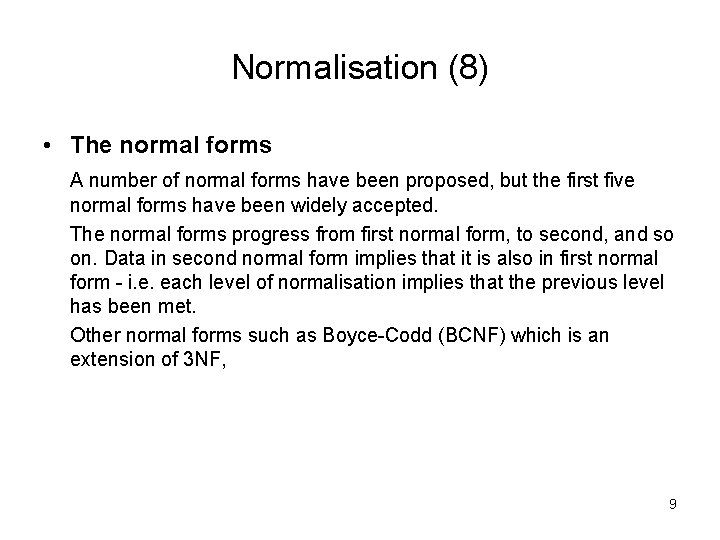 Normalisation (8)

• The normal forms

A number of normal forms have been proposed, but the first five normal forms have been widely accepted.

The normal forms progress from first normal form, to second, and so on. Data in second normal form implies that it is also in first normal form - i.e. each level of normalisation implies that the previous level has been met.

Other normal forms such as Boyce-Codd (BCNF) which is an extension of 3NF,

9